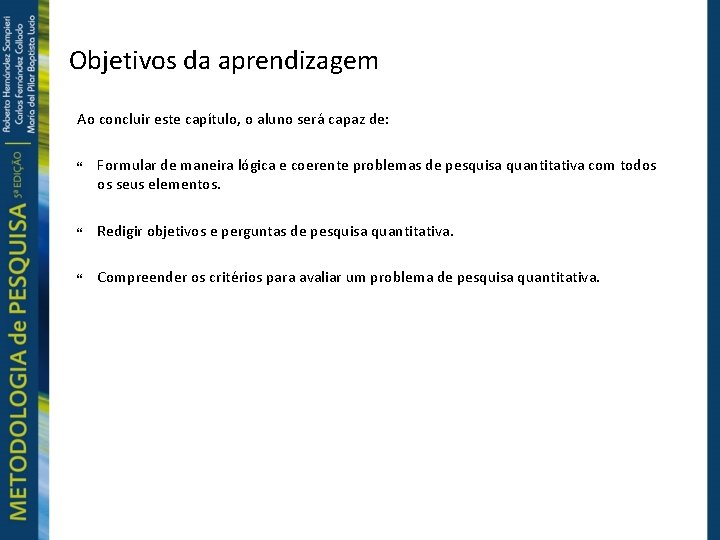 METODOLOGIA de PESQUISA 5ª EDIÇÃO
Roberto Hernández Sampieri
Carlos Fernández Collado
María del Pilar Baptista Lucio

Objetivos da aprendizagem

Ao concluir este capítulo, o aluno será capaz de:

“ Formular de maneira lógica e coerente problemas de pesquisa quantitativa com todos os seus elementos.

“ Redigir objetivos e perguntas de pesquisa quantitativa.

“ Compreender os critérios para avaliar um problema de pesquisa quantitativa.